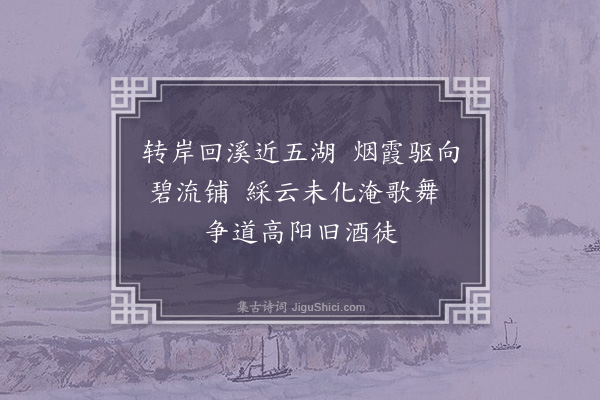 转岸回溪近五湖 烟霞驱向碧流铺 綵云未化淹歌舞 争道高阳旧酒徒

集古诗词 JiguShici.com